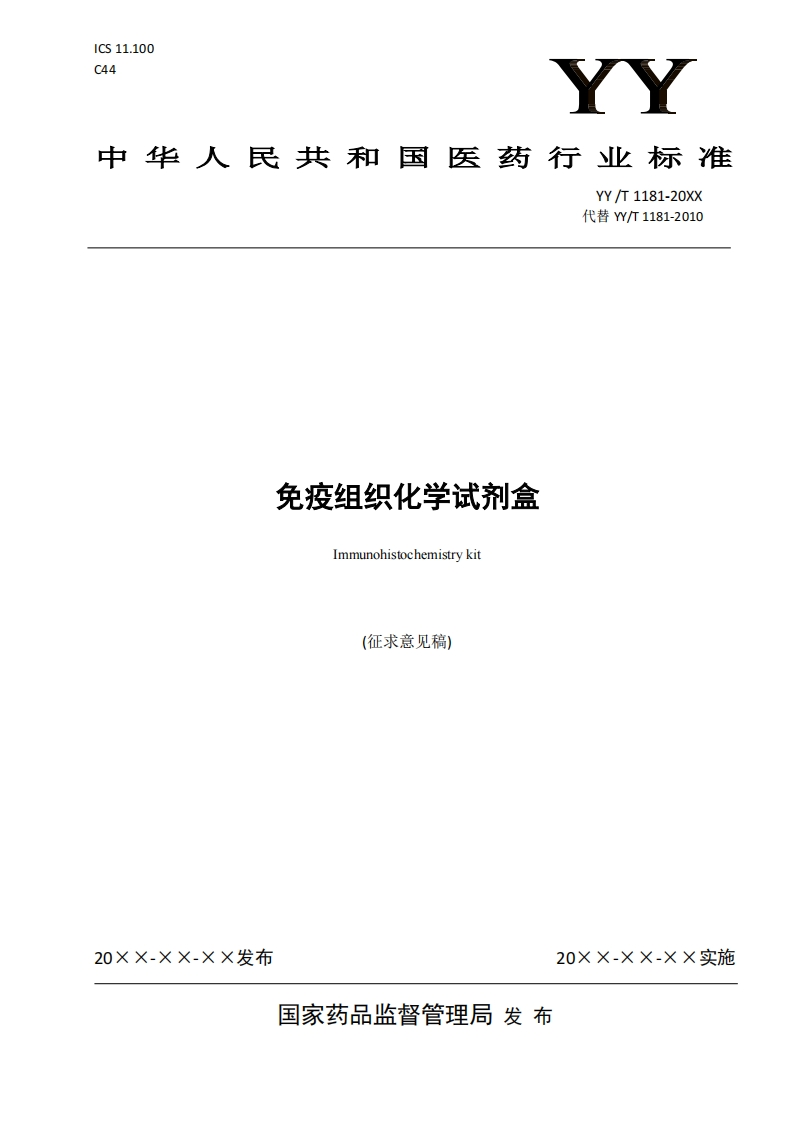 ICS 11.100
C44

YY

中华人民共和国医药行业标准

YY /T 1181-20XX
代替 YY/T 1181-2010

免疫组织化学试剂盒

Immunohistochemistry kit

(征求意见稿)

20××-××-××发布

20××-××-××实施

国家药品监督管理局 发 布